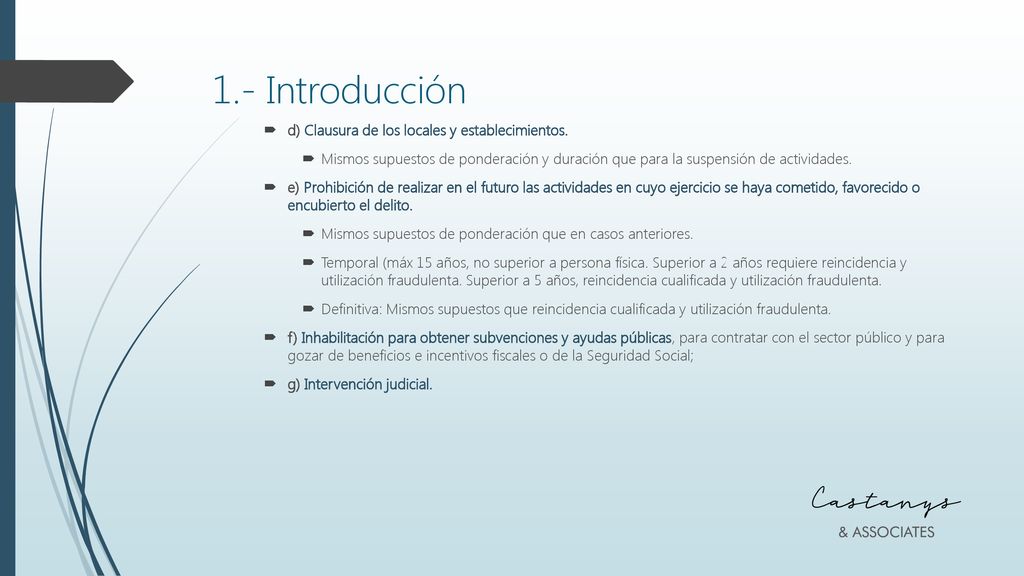 1.- Introducción

d) Clausura de los locales y establecimientos.

Mismos supuestos de ponderación y duración que para la suspensión de actividades.

e) Prohibición de realizar en el futuro las actividades en cuyo ejercicio se haya cometido, favorecido o encubierto el delito.

Mismos supuestos de ponderación que en casos anteriores.

Temporal (máx 15 años, no superior a persona física. Superior a 2 años requiere reincidencia y utilización fraudulenta. Superior a 5 años, reincidencia cualificada y utilización fraudulenta.

Definitiva: Mismos supuestos que reincidencia cualificada y utilización fraudulenta.

f) Inhabilitación para obtener subvenciones y ayudas públicas, para contratar con el sector público y para gozar de beneficios e incentivos fiscales o de la Seguridad Social;

g) Intervención judicial.

Castanys
& ASSOCIATES